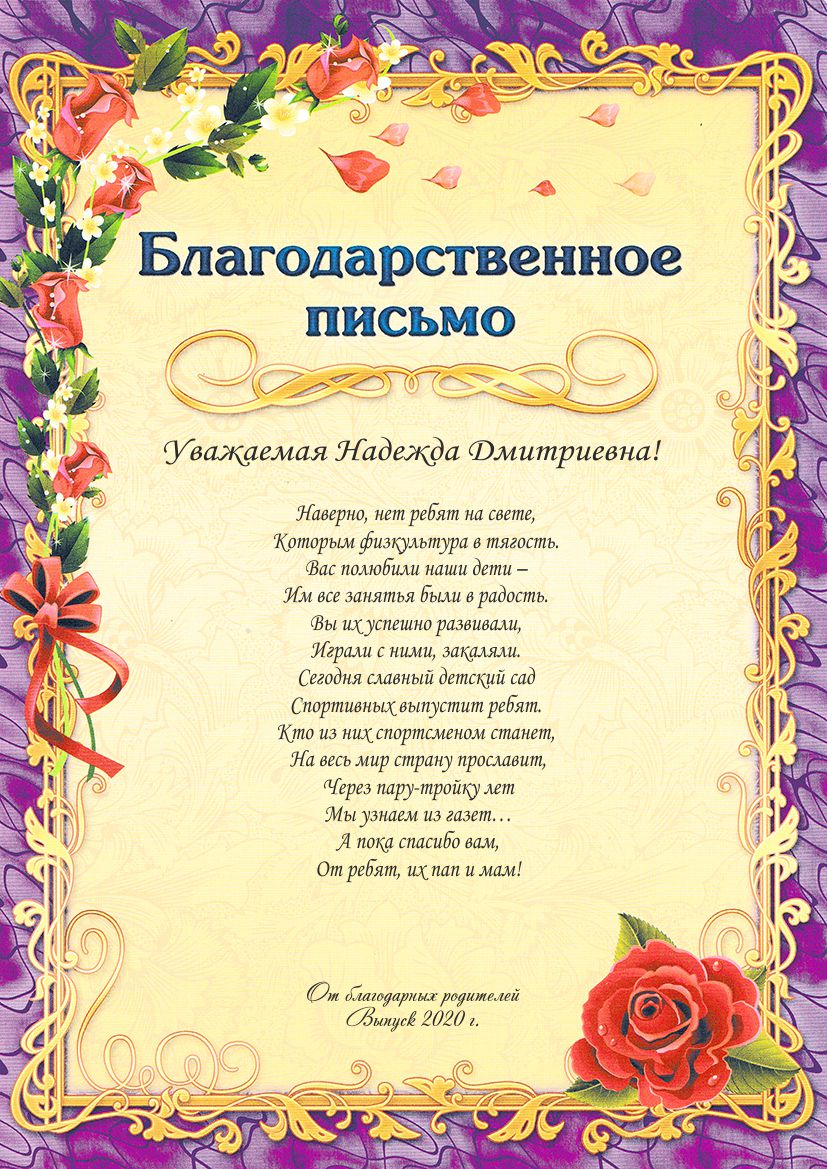 Благодарственное письмо

Уважаемая Надежда Дмитриевна!

Наверно, нет ребят на свете,
Которым физкультура в тягость.
Вас полюбили наши дети –
Им все занятья были в радость.
Вы их успешно развивали,
Играли с ними, закаляли.
Сегодня славный детский сад
Спортивных выпустит ребят.
Кто из них спортсменом станет,
На весь мир страну прославит,
Через пару-тройку лет
Мы узнаем из газет…
А пока спасибо вам,
От ребят, их пап и мам!

От благодарных родителей
Выпуск 2020 г.